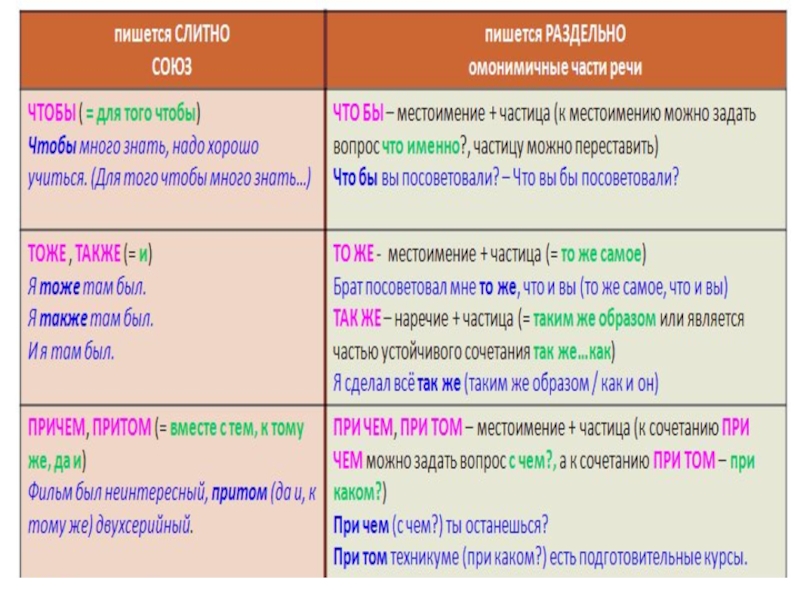 | пишется СЛИТНО СОЮЗ | пишется РАЗДЕЛЬНО омонимичные части речи |
|---|---|
| ЧТОБЫ ( = для того чтобы) Чтобы много знать, надо хорошо учиться. (Для того чтобы много знать...) | ЧТО БЫ – местоимение + частица (к местоимению можно задать вопрос что именно?, частицу можно переставить) Что бы вы посоветовали? – Что вы бы посоветовали? |
| ТОЖЕ , ТАКЖЕ (= и) Я тоже там был. Я также там был. И я там был. | ТО ЖЕ - местоимение + частица (= то же самое) Брат посоветовал мне то же, что и вы (то же самое, что и вы) ТАК ЖЕ – наречие + частица (= таким же образом или является частью устойчивого сочетания так же...как) Я сделал всё так же (таким же образом / как и он) |
| ПРИЧЕМ, ПРИТОМ (= вместе с тем, к тому же, да и) Фильм был неинтересный, притом (да и, к тому же) двухсерийный. | ПРИ ЧЕМ, ПРИ ТОМ – местоимение + частица (к сочетанию ПРИ ЧЕМ можно задать вопрос с чем?, а к сочетанию ПРИ ТОМ – при каком?) При чем (с чем?) ты останешься? При том техникуме (при каком?) есть подготовительные курсы. |